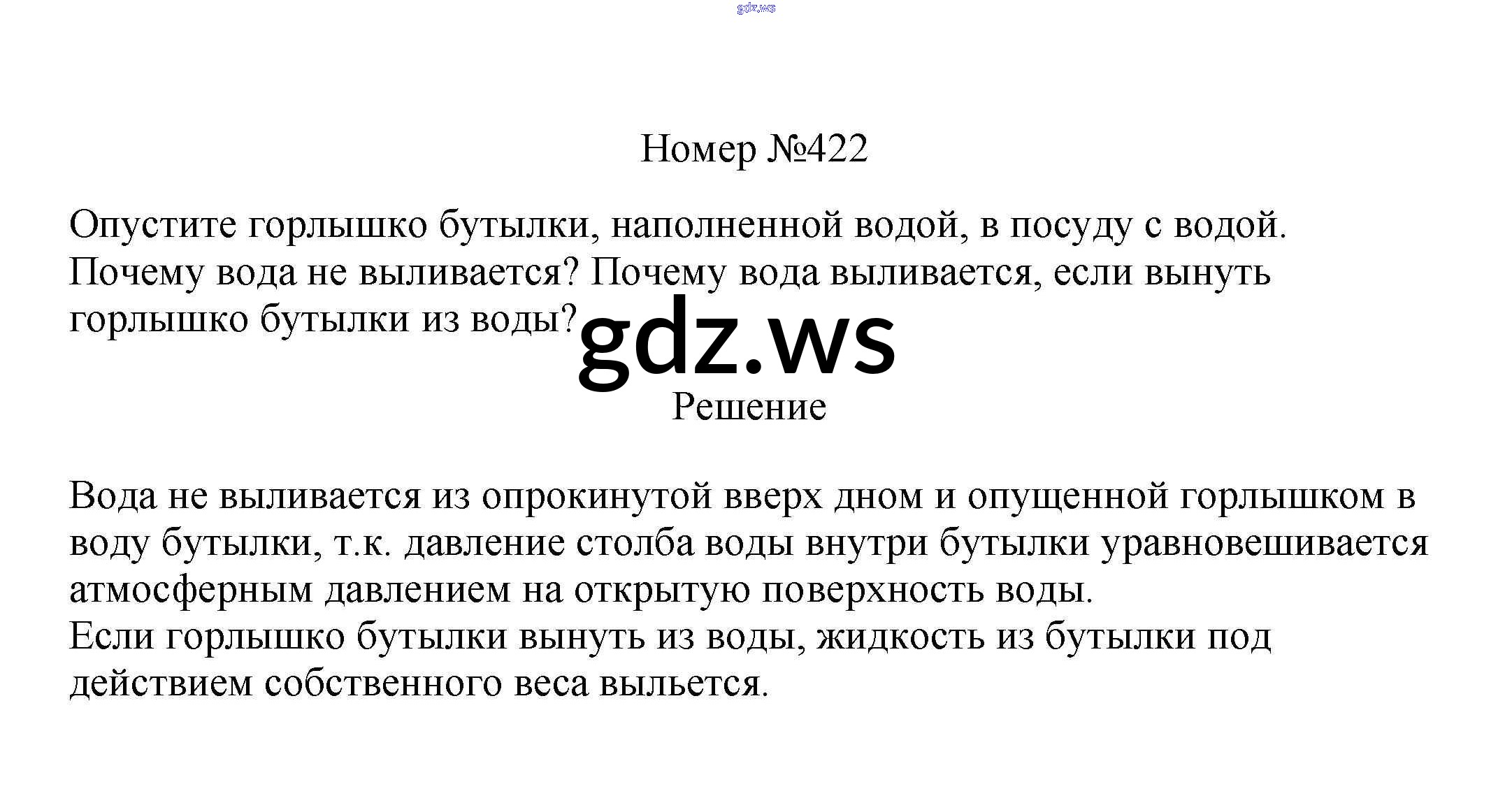 Номер №422

Опустите горлышко бутылки, наполненной водой, в посуду с водой. Почему вода не выливается? Почему вода выливается, если вынуть горлышко бутылки из воды?

Решение

Вода не выливается из опрокинутой вверх дном и опущенной горлышком в воду бутылки, т.к. давление столба воды внутри бутылки уравновешивается атмосферным давлением на открытую поверхность воды.
Если горлышко бутылки вынуть из воды, жидкость из бутылки под действием собственного веса выльется.

gdz.ws